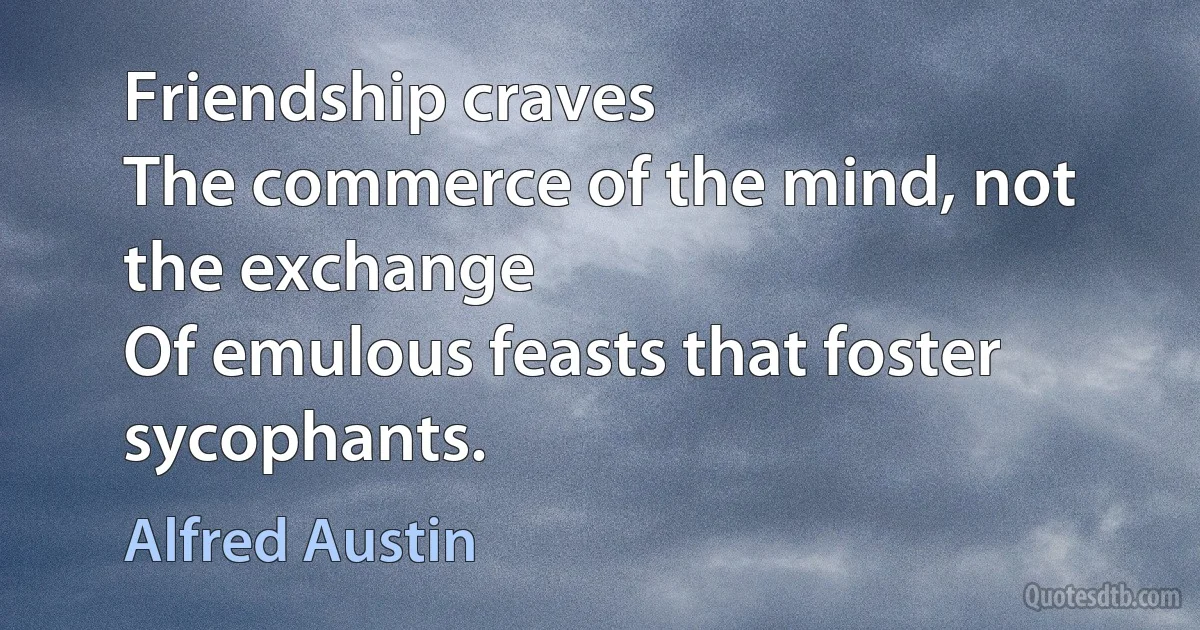 Friendship craves
The commerce of the mind, not the exchange
Of emulous feasts that foster sycophants.

Alfred Austin

Quotesdtb.com